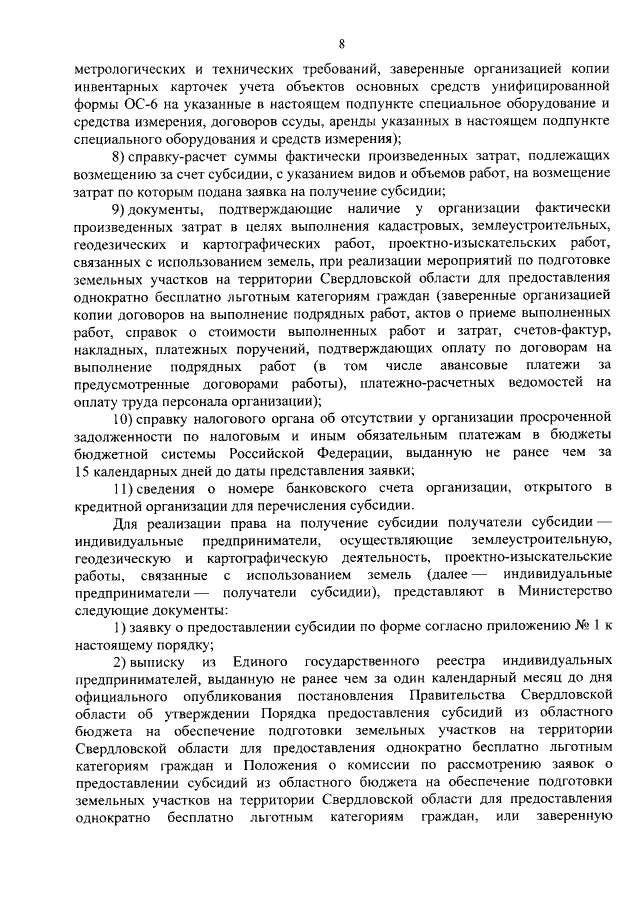 8

метрологических и технических требований, заверенные организацией копии инвентарных карточек учета объектов основных средств унифицированной формы ОС-6 на указанные в настоящем подпункте специальное оборудование и средства измерения, договоров ссуды, аренды указанных в настоящем подпункте специального оборудования и средств измерения);

8) справку-расчет суммы фактически произведенных затрат, подлежащих возмещению за счет субсидии, с указанием видов и объемов работ, на возмещение затрат по которым подана заявка на получение субсидии;

9) документы, подтверждающие наличие у организации фактически произведенных затрат в целях выполнения кадастровых, землеустроительных, геодезических и картографических работ, проектно-изыскательских работ, связанных с использованием земель, при реализации мероприятий по подготовке земельных участков на территории Свердловской области для предоставления однократно бесплатно льготным категориям граждан (заверенные организацией копии договоров на выполнение подрядных работ, актов о приеме выполненных работ, справок о стоимости выполненных работ и затрат, счетов-фактур, накладных, платежных поручений, подтверждающих оплату по договорам на выполнение подрядных работ (в том числе авансовые платежи за предусмотренные договорами работы), платежно-расчетных ведомостей на оплату труда персонала организации);

10) справку налогового органа об отсутствии у организации просроченной задолженности по налоговым и иным обязательным платежам в бюджеты бюджетной системы Российской Федерации, выданную не ранее чем за 15 календарных дней до даты представления заявки;

11) сведения о номере банковского счета организации, открытого в кредитной организации для перечисления субсидии.

Для реализации права на получение субсидии получатели субсидии — индивидуальные предприниматели, осуществляющие землеустроительную, геодезическую и картографическую деятельность, проектно-изыскательские работы, связанные с использованием земель (далее — индивидуальные предприниматели — получатели субсидии), представляют в Министерство следующие документы:

1) заявку о предоставлении субсидии по форме согласно приложению № 1 к настоящему порядку;

2) выписку из Единого государственного реестра индивидуальных предпринимателей, выданную не ранее чем за один календарный месяц до дня официального опубликования постановления Правительства Свердловской области об утверждении Порядка предоставления субсидий из областного бюджета на обеспечение подготовки земельных участков на территории Свердловской области для предоставления однократно бесплатно льготным категориям граждан и Положения о комиссии по рассмотрению заявок о предоставлении субсидий из областного бюджета на обеспечение подготовки земельных участков на территории Свердловской области для предоставления однократно бесплатно льготным категориям граждан, или заверенную